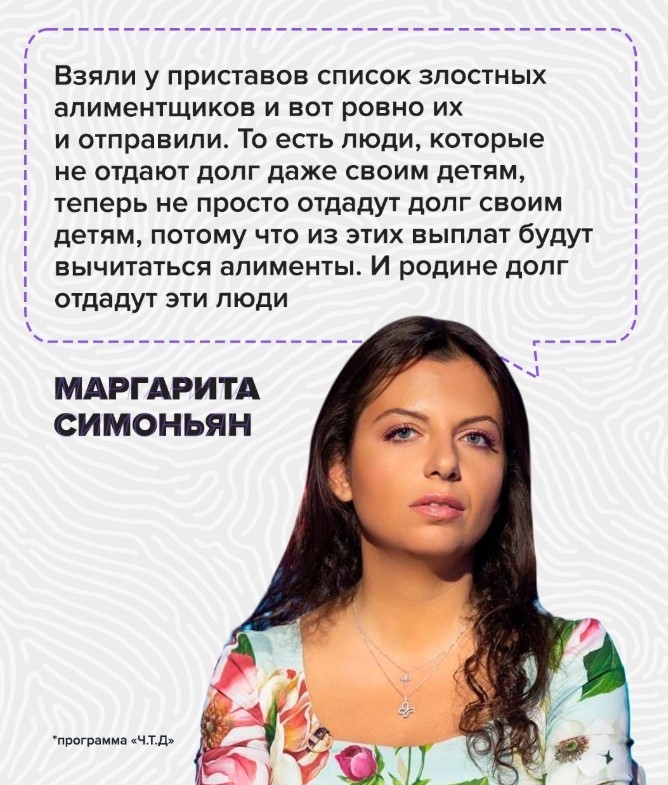 Взяли у приставов список злостных алиментщиков и вот ровно их и отправили. То есть люди, которые не отдают долг даже своим детям, теперь не просто отдадут долг своим детям, потому что из этих выплат будут вычитаться алименты. И родине долг отдадут эти люди

МАРГАРИТА
СИМОНЬЯН

*программа «Ч.Т.Д»